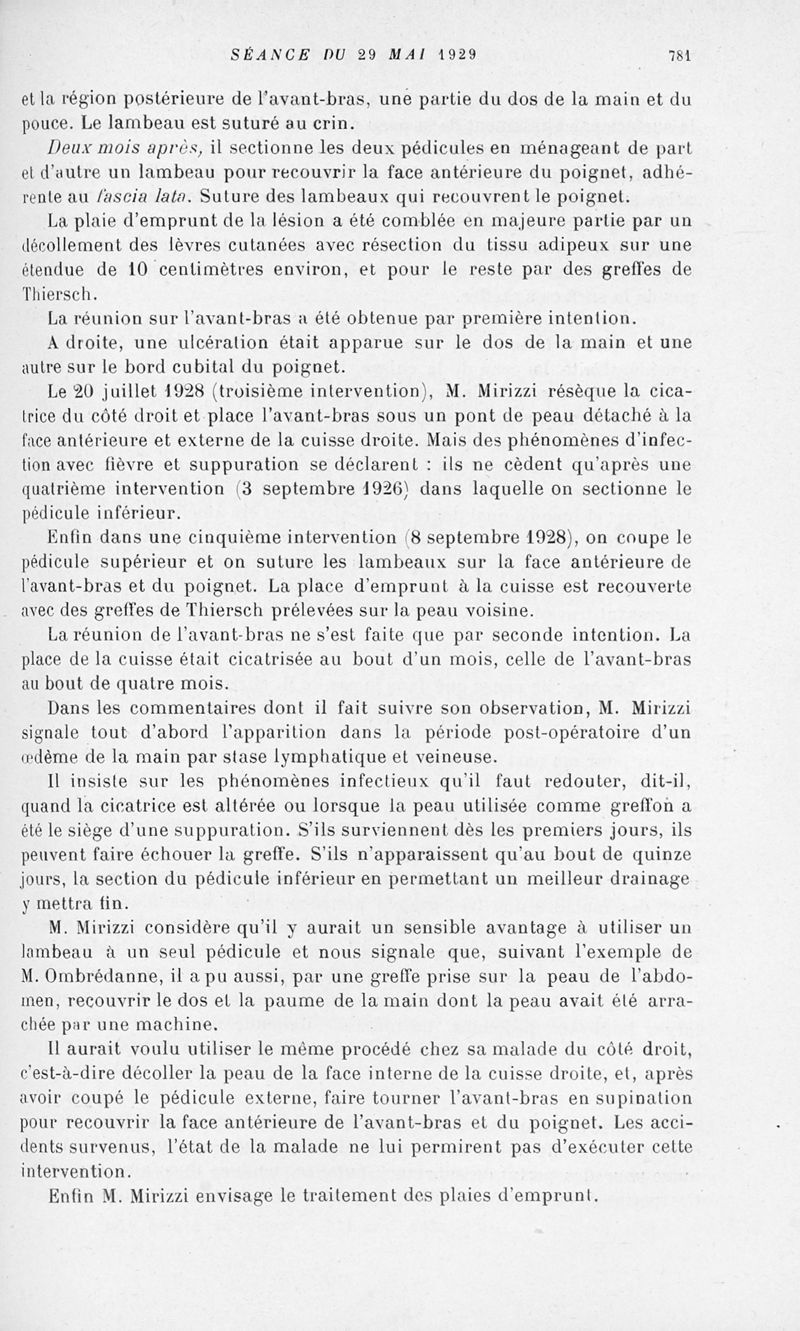 SÉANCE DU 29 MAI 1929 781

et la région postérieure de l'avant-bras, une partie du dos de la main et du pouce. Le lambeau est suturé au crin.

Deux mois après, il sectionne les deux pédicules en ménageant de part et d'autre un lambeau pour recouvrir la face antérieure du poignet, adhérente au fascia lata. Suture des lambeaux qui recouvrent le poignet.

La plaie d'emprunt de la lésion a été comblée en majeure partie par un décollement des lèvres cutanées avec résection du tissu adipeux sur une étendue de 10 centimètres environ, et pour le reste par des greffes de Thiersch.

La réunion sur l'avant-bras a été obtenue par première intention.

A droite, une ulcération était apparue sur le dos de la main et une autre sur le bord cubital du poignet.

Le 20 juillet 1928 (troisième intervention), M. Mirizzi résèque la cicatrice du côté droit et place l'avant-bras sous un pont de peau détaché à la face antérieure et externe de la cuisse droite. Mais des phénomènes d'infection avec fièvre et suppuration se déclarent : ils ne cèdent qu'après une quatrième intervention (3 septembre 1926) dans laquelle on sectionne le pédicule inférieur.

Enfin dans une cinquième intervention (8 septembre 1928), on coupe le pédicule supérieur et on suture les lambeaux sur la face antérieure de l'avant-bras et du poignet. La place d'emprunt à la cuisse est recouverte avec des greffes de Thiersch prélevées sur la peau voisine.

La réunion de l'avant-bras ne s'est faite que par seconde intention. La place de la cuisse était cicatrisée au bout d'un mois, celle de l'avant-bras au bout de quatre mois.

Dans les commentaires dont il fait suivre son observation, M. Mirizzi signale tout d'abord l'apparition dans la période post-opératoire d'un œdème de la main par stase lymphatique et veineuse.

Il insiste sur les phénomènes infectieux qu'il faut redouter, dit-il, quand la cicatrice est altérée ou lorsque la peau utilisée comme greffon a été le siège d'une suppuration. S'ils surviennent dès les premiers jours, ils peuvent faire échouer la greffe. S'ils n'apparaissent qu'au bout de quinze jours, la section du pédicule inférieur en permettant un meilleur drainage y mettra fin.

M. Mirizzi considère qu'il y aurait un sensible avantage à utiliser un lambeau à un seul pédicule et nous signale que, suivant l'exemple de M. Ombrédanne, il a pu aussi, par une greffe prise sur la peau de l'abdomen, recouvrir le dos et la paume de la main dont la peau avait été arrachée par une machine.

Il aurait voulu utiliser le même procédé chez sa malade du côté droit, c'est-à-dire décoller la peau de la face interne de la cuisse droite, et, après avoir coupé le pédicule externe, faire tourner l'avant-bras en supination pour recouvrir la face antérieure de l'avant-bras et du poignet. Les accidents survenus, l'état de la malade ne lui permirent pas d'exécuter cette intervention.

Enfin M. Mirizzi envisage le traitement des plaies d'emprunt.